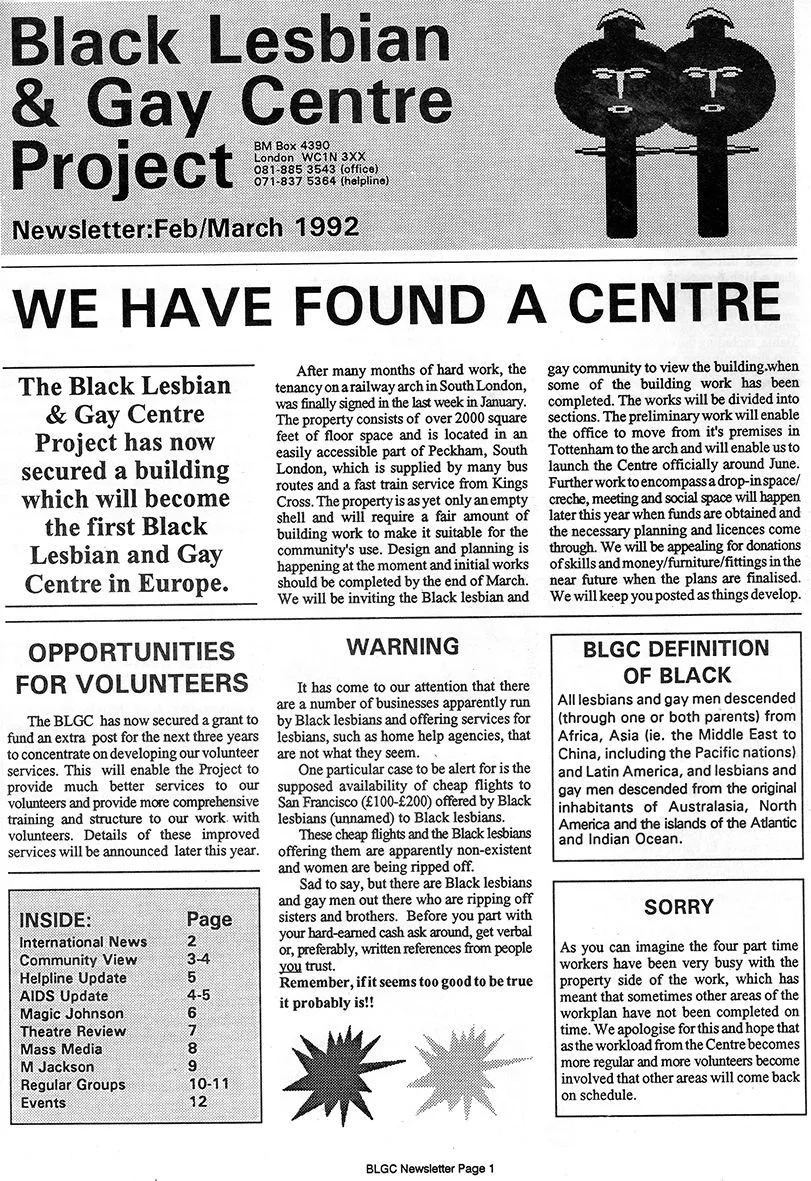 Black Lesbian & Gay Centre Project

BM Box 4390
London WC1N 3XX
081-885 3543 (office)
071-837 5364 (helpline)

Newsletter:Feb/March 1992

WE HAVE FOUND A CENTRE

The Black Lesbian & Gay Centre Project has now secured a building which will become the first Black Lesbian and Gay Centre in Europe.

After many months of hard work, the tenancy on a railway arch in South London, was finally signed in the last week in January. The property consists of over 2000 square feet of floor space and is located in an easily accessible part of Peckham, South London, which is supplied by many bus routes and a fast train service from Kings Cross. The property is as yet only an empty shell and will require a fair amount of building work to make it suitable for the community's use. Design and planning is happening at the moment and initial works should be completed by the end of March. We will be inviting the Black lesbian and gay community to view the building.when some of the building work has been completed. The works will be divided into sections. The preliminary work will enable the office to move from it's premises in Tottenham to the arch and will enable us to launch the Centre officially around June. Further work to encompass a drop-in space/creche, meeting and social space will happen later this year when funds are obtained and the necessary planning and licences come through. We will be appealing for donations of skills and money/furniture/fittings in the near future when the plans are finalised. We will keep you posted as things develop.

OPPORTUNITIES FOR VOLUNTEERS

The BLGC has now secured a grant to fund an extra post for the next three years to concentrate on developing our volunteer services. This will enable the Project to provide much better services to our volunteers and provide more comprehensive training and structure to our work with volunteers. Details of these improved services will be announced later this year.

| INSIDE: | Page |
|---|---|
| International News | 2 |
| Community View | 3-4 |
| Helpline Update | 5 |
| AIDS Update | 4-5 |
| Magic Johnson | 6 |
| Theatre Review | 7 |
| Mass Media | 8 |
| M Jackson | 9 |
| Regular Groups | 10-11 |
| Events | 12 |

WARNING

It has come to our attention that there are a number of businesses apparently run by Black lesbians and offering services for lesbians, such as home help agencies, that are not what they seem.

One particular case to be alert for is the supposed availability of cheap flights to San Francisco (£100-£200) offered by Black lesbians (unnamed) to Black lesbians.

These cheap flights and the Black lesbians offering them are apparently non-existent and women are being ripped off.

Sad to say, but there are Black lesbians and gay men out there who are ripping off sisters and brothers. Before you part with your hard-earned cash ask around, get verbal or, preferably, written references from people you trust.

Remember, if it seems too good to be true it probably is!!

BLGC DEFINITION OF BLACK

All lesbians and gay men descended (through one or both parents) from Africa, Asia (ie. the Middle East to China, including the Pacific nations) and Latin America, and lesbians and gay men descended from the original inhabitants of Australasia, North America and the islands of the Atlantic and Indian Ocean.

SORRY

As you can imagine the four part time workers have been very busy with the property side of the work, which has meant that sometimes other areas of the workplan have not been completed on time. We apologise for this and hope that as the workload from the Centre becomes more regular and more volunteers become involved that other areas will come back on schedule.

BLGC Newsletter Page 1